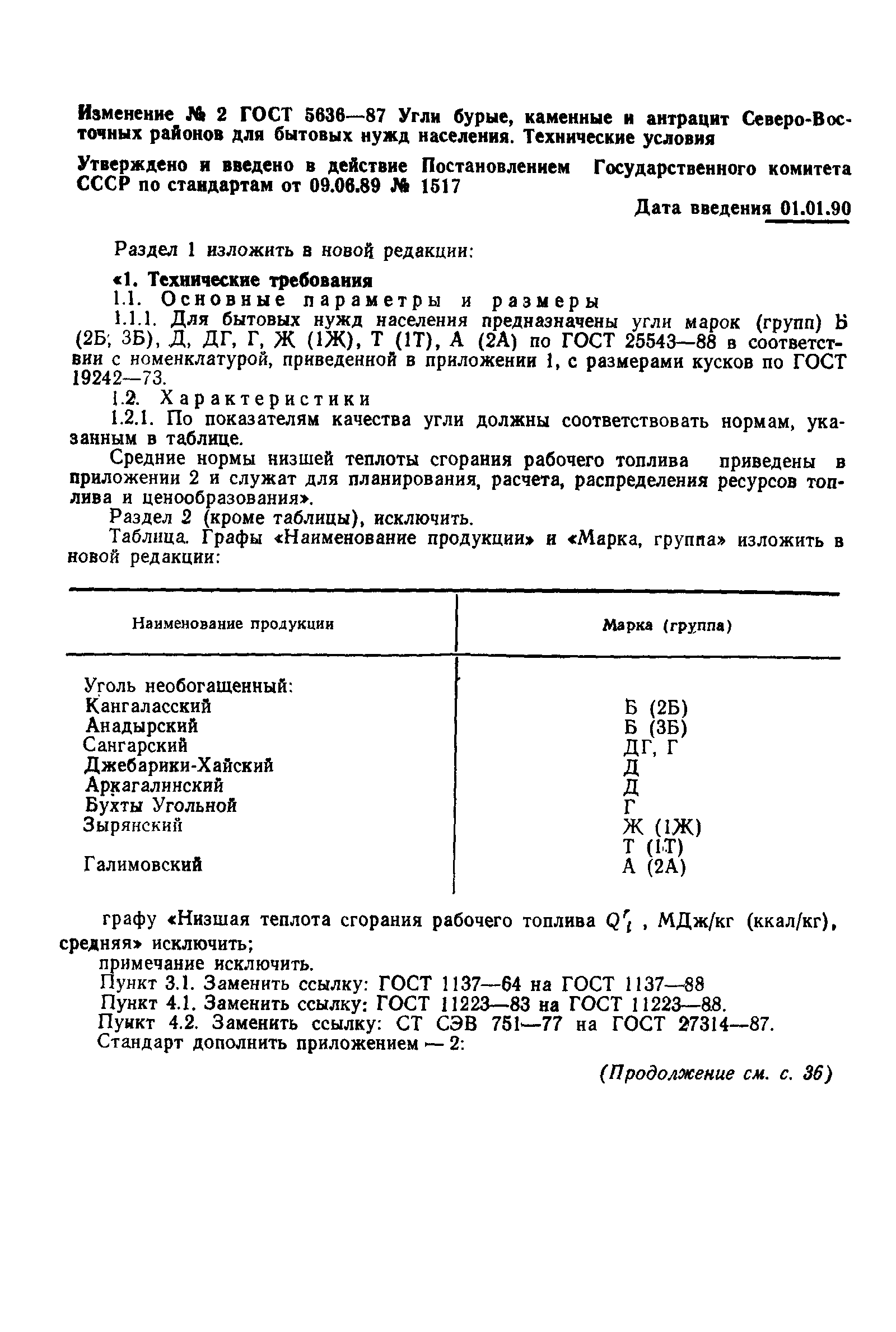 Изменение № 2 ГОСТ 5636—87 Угли бурые, каменные и антрацит Северо-Восточных районов для бытовых нужд населения. Технические условия

Утверждено и введено в действие Постановлением Государственного комитета СССР по стандартам от 09.06.89 № 1517

Дата введения 01.01.90

Раздел 1 изложить в новой редакции:

«1. Технические требования

1.1. Основные параметры и размеры

1.1.1. Для бытовых нужд населения предназначены угли марок (групп) Б (2Б; 3Б), Д, ДГ, Г, Ж (1Ж), Т (1Т), А (2А) по ГОСТ 25543—88 в соответствии с номенклатурой, приведенной в приложении 1, с размерами кусков по ГОСТ 19242—73.

1.2. Характеристики

1.2.1. По показателям качества угли должны соответствовать нормам, указанным в таблице.

Средние нормы низшей теплоты сгорания рабочего топлива приведены в приложении 2 и служат для планирования, расчета, распределения ресурсов топлива и ценообразования».

Раздел 2 (кроме таблицы), исключить.

Таблица. Графы «Наименование продукции» и «Марка, группа» изложить в новой редакции:

| Наименование продукции | Марка (группа) |
|---|---|
| Уголь необогащенный: | |
| Кангаласский | Б (2Б) |
| Анадырский | Б (3Б) |
| Сангарский | ДГ, Г |
| Джебарики-Хайский | Д |
| Аркагалинский | Д |
| Бухты Угольной | Г |
| Зырянский | Ж (1Ж) |
| | Т (1Т) |
| Галимовский | А (2А) |

графу «Низшая теплота сгорания рабочего топлива $Q_i^r$, МДж/кг (ккал/кг), средняя» исключить;

примечание исключить.

Пункт 3.1. Заменить ссылку: ГОСТ 1137—64 на ГОСТ 1137—88

Пункт 4.1. Заменить ссылку: ГОСТ 11223—83 на ГОСТ 11223—88.

Пункт 4.2. Заменить ссылку: СТ СЭВ 751—77 на ГОСТ 27314—87.

Стандарт дополнить приложением — 2:

(Продолжение см. с. 36)